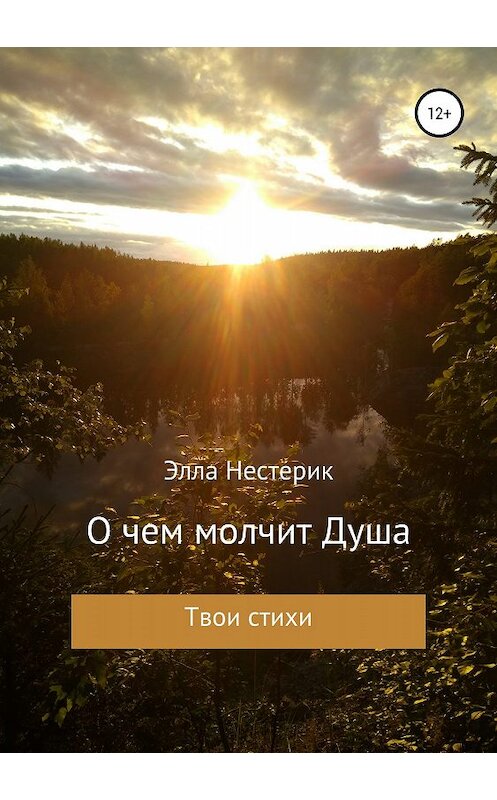 12+

Элла Нестерик

О чем молчит Душа

Твои стихи